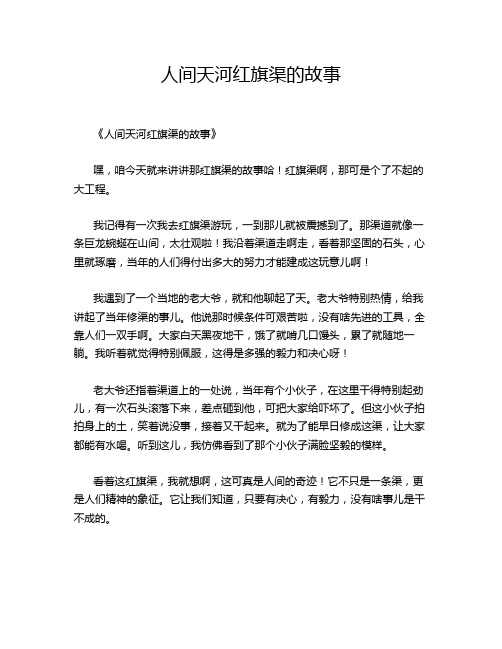 人间天河红旗渠的故事

《人间天河红旗渠的故事》

嘿，咱今天就来讲讲那红旗渠的故事哈！红旗渠啊，那可是个了不起的大工程。

我记得有一次我去红旗渠游玩，一到那儿就被震撼到了。那渠道就像一条巨龙蜿蜒在山间，太壮观啦！我沿着渠道走啊走，看着那坚固的石头，心里就琢磨，当年的人们得付出多大的努力才能建成这玩意儿啊！

我遇到了一个当地的老大爷，就和他聊起了天。老大爷特别热情，给我讲起了当年修渠的事儿。他说那时候条件可艰苦啦，没有啥先进的工具，全靠人们一双手啊。大家白天黑夜地干，饿了就啃几口馒头，累了就随地一躺。我听着就觉得特别佩服，这得是多强的毅力和决心呀！

老大爷还指着渠道上的一处说，当年有个小伙子，在这里干得特别起劲儿，有一次石头滚落下来，差点砸到他，可把大家给吓坏了。但这小伙子拍拍身上的土，笑着说没事，接着又干起来。就为了能早日修成这渠，让大家都能有水喝。听到这儿，我仿佛看到了那个小伙子满脸坚毅的模样。

看着这红旗渠，我就想啊，这可真是人间的奇迹！它不只是一条渠，更是人们精神的象征。它让我们知道，只要有决心，有毅力，没有啥事儿是干不成的。